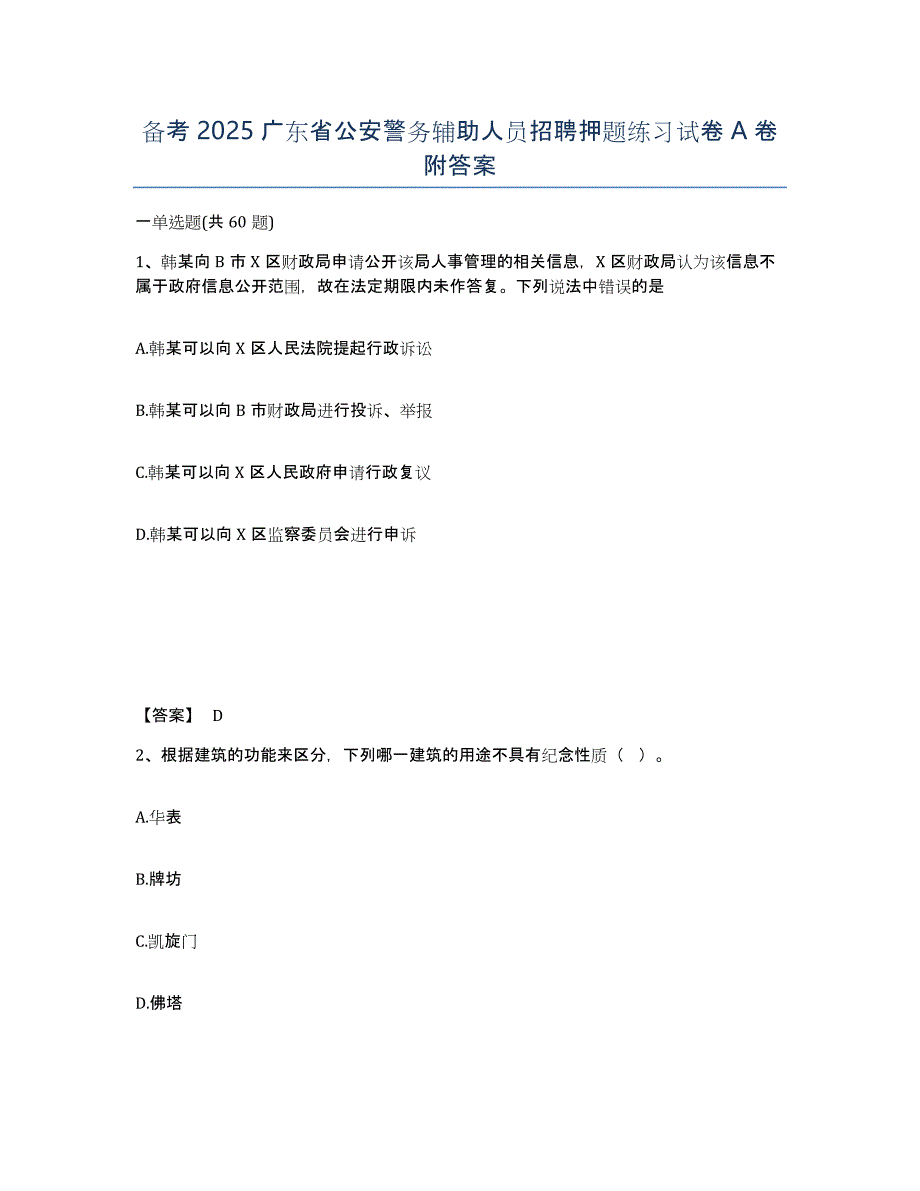 备考 2025 广东省公安警务辅助人员招聘押题练习试卷 A 卷附答案

一单选题(共 60 题)

1、韩某向 B 市 X 区财政局申请公开该局人事管理的相关信息，X 区财政局认为该信息不属于政府信息公开范围，故在法定期限内未作答复。下列说法中错误的是

A.韩某可以向 X 区人民法院提起行政诉讼

B.韩某可以向 B 市财政局进行投诉、举报

C.韩某可以向 X 区人民政府申请行政复议

D.韩某可以向 X 区监察委员会进行申诉

【答案】 D

2、根据建筑的功能来区分，下列哪一建筑的用途不具有纪念性质（ ）。

A.华表

B.牌坊

C.凯旋门

D.佛塔